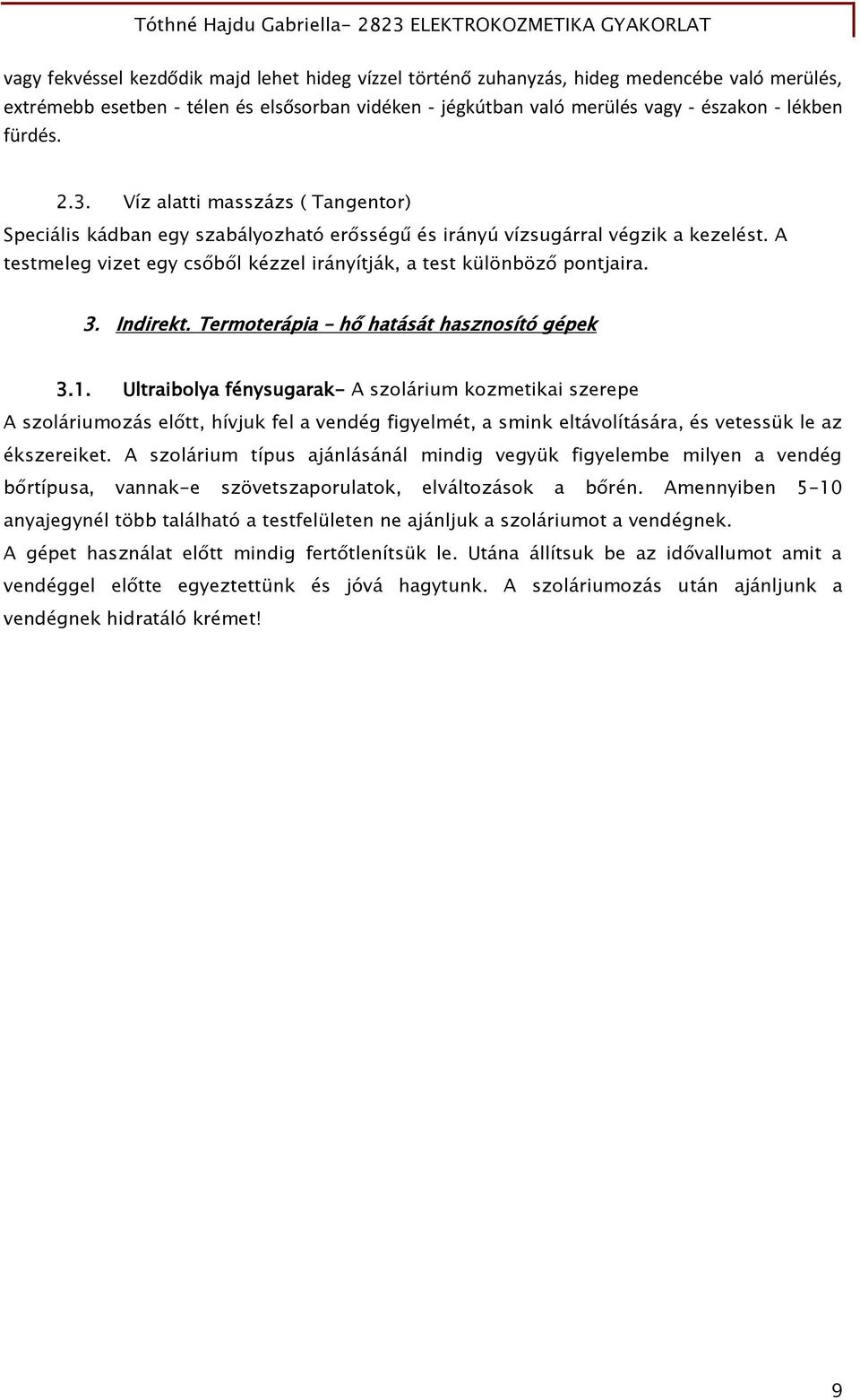 Tóthné Hajdu Gabriella- 2823 ELEKTROKOZMETIKA GYAKORLAT

vagy fekvéssel kezdődik majd lehet hideg vízzel történő zuhanyzás, hideg medencébe való merülés, extrémebb esetben - télen és elsősorban vidéken - jégkútban való merülés vagy - északon - lékben fürdés.

2.3. Víz alatti masszázs ( Tangentor)

Speciális kádban egy szabályozható erősségű és irányú vízsugárral végzik a kezelést. A testmeleg vizet egy csőből kézzel irányítják, a test különböző pontjaira.

3. Indirekt. Termoterápia – hő hatását hasznosító gépek

3.1. Ultraibolya fénysugarak- A szolárium kozmetikai szerepe

A szoláriumozás előtt, hívjuk fel a vendég figyelmét, a smink eltávolítására, és vetessük le az ékszereiket. A szolárium típus ajánlásánál mindig vegyük figyelembe milyen a vendég bőrtípusa, vannak-e szövetszaporulatok, elváltozások a bőrén. Amennyiben 5-10 anyajegynél több található a testfelületen ne ajánljuk a szoláriumot a vendégnek.

A gépet használat előtt mindig fertőtlenítsük le. Utána állítsuk be az idővallumot amit a vendéggel előtte egyeztettünk és jóvá hagytunk. A szoláriumozás után ajánljunk a vendégnek hidratáló krémet!

9